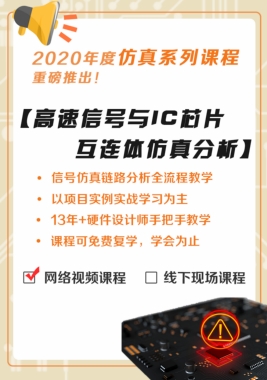 2020年度仿真系列课程
重磅推出!

【高速信号与IC芯片互连体仿真分析】

• 信号仿真链路分析全流程教学
• 以项目实例实战学习为主
• 13年+硬件设计师手把手教学
• 课程可免费复学，学会为止

☑ 网络视频课程 ☐ 线下现场课程